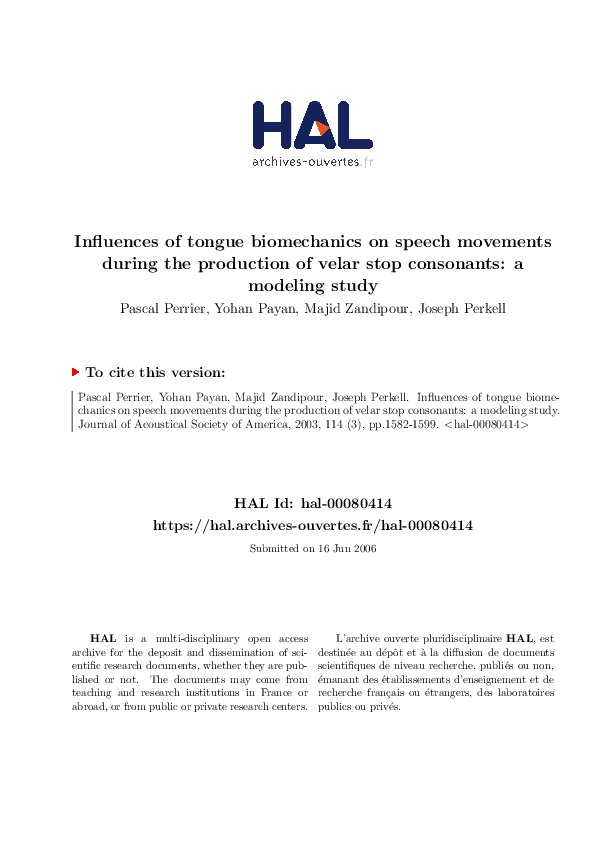 HAL
archives-ouvertes.fr

Influences of tongue biomechanics on speech movements during the production of velar stop consonants: a modeling study

Pascal Perrier, Yohan Payan, Majid Zandipour, Joseph Perkell

To cite this version:

Pascal Perrier, Yohan Payan, Majid Zandipour, Joseph Perkell. Influences of tongue biomechanics on speech movements during the production of velar stop consonants: a modeling study. Journal of Acoustical Society of America, 2003, 114 (3), pp.1582-1599. <hal-00080414>

HAL Id: hal-00080414
https://hal.archives-ouvertes.fr/hal-00080414

Submitted on 16 Jun 2006

HAL is a multi-disciplinary open access archive for the deposit and dissemination of scientific research documents, whether they are published or not. The documents may come from teaching and research institutions in France or abroad, or from public or private research centers.

L'archive ouverte pluridisciplinaire HAL, est destinée au dépôt et à la diffusion de documents scientifiques de niveau recherche, publiés ou non, émanant des établissements d'enseignement et de recherche français ou étrangers, des laboratoires publics ou privés.